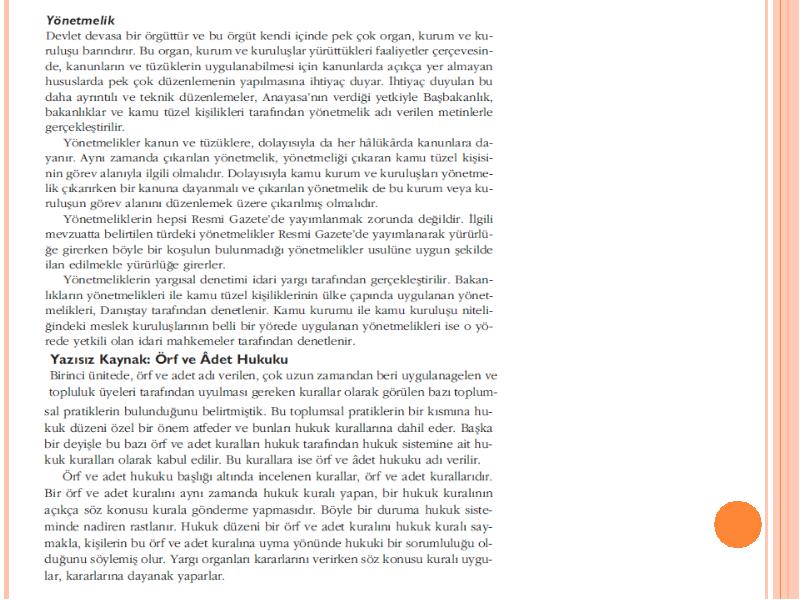 Yönetmelik
Devlet devasa bir örgüttür ve bu örgüt kendi içinde pek çok organ, kurum ve kuruluşu barındırır. Bu organ, kurum ve kuruluşlar yürüttükleri faaliyetler çerçevesinde, kanunların ve tüzüklerin uygulanabilmesi için kanunlarda açıkça yer almayan hususlarda pek çok düzenlemenin yapılmasına ihtiyaç duyar. İhtiyaç duyulan bu daha ayrıntılı ve teknik düzenlemeler, Anayasa'nın verdiği yetkiyle Başbakanlık, bakanlıklar ve kamu tüzel kişilikleri tarafından yönetmelik adı verilen metinlerle gerçekleştirilir.

Yönetmelikler kanun ve tüzüklere, dolayısıyla da her hâlükârda kanunlara dayanır. Aynı zamanda çıkarılan yönetmelik, yönetmeliği çıkaran kamu tüzel kişisinin görev alanıyla ilgili olmalıdır. Dolayısıyla kamu kurum ve kuruluşları yönetmelik çıkarırken bir kanuna dayanmalı ve çıkarılan yönetmelik de bu kurum veya kuruluşun görev alanını düzenlemek üzere çıkarılmış olmalıdır.

Yönetmeliklerin hepsi Resmi Gazete'de yayımlanmak zorunda değildir. İlgili mevzuatta belirtilen türdeki yönetmelikler Resmi Gazete'de yayımlanarak yürürlüğe girerken böyle bir koşulun bulunmadığı yönetmelikler usulüne uygun şekilde ilan edilmekle yürürlüğe girerler.

Yönetmeliklerin yargısal denetimi idari yargı tarafından gerçekleştirilir. Bakanlıkların yönetmelikleri ile kamu tüzel kişiliklerinin ülke çapında uygulanan yönetmelikleri, Danıştay tarafından denetlenir. Kamu kurumu ile kamu kuruluşu niteliğindeki meslek kuruluşlarının belli bir yörede uygulanan yönetmelikleri ise o yörede yetkili olan idari mahkemeler tarafından denetlenir.

Yazısız Kaynak: Örf ve Âdet Hukuku
Birinci ünitede, örf ve adet adı verilen, çok uzun zamandan beri uygulanagelen ve topluluk üyeleri tarafından uyulması gereken kurallar olarak görülen bazı toplumsal pratiklerin bulunduğunu belirtmiştik. Bu toplumsal pratiklerin bir kısmına hukuk düzeni özel bir önem atfeder ve bunları hukuk kurallarına dahil eder. Başka bir deyişle bu bazı örf ve adet kuralları hukuk tarafından hukuk sistemine ait hukuk kuralları olarak kabul edilir. Bu kurallara ise örf ve âdet hukuku adı verilir.

Örf ve adet hukuku başlığı altında incelenen kurallar, örf ve adet kurallarıdır. Bir örf ve adet kuralını aynı zamanda hukuk kuralı yapan, bir hukuk kuralının açıkça söz konusu kurala gönderme yapmasıdır. Böyle bir duruma hukuk sisteminde nadiren rastlanır. Hukuk düzeni bir örf ve adet kuralını hukuk kuralı saymakla, kişilerin bu örf ve adet kuralına uyma yönünde hukuki bir sorumluluğu olduğunu söylemiş olur. Yargı organları kararlarını verirken söz konusu kuralı uygular, kararlarına dayanak yaparlar.